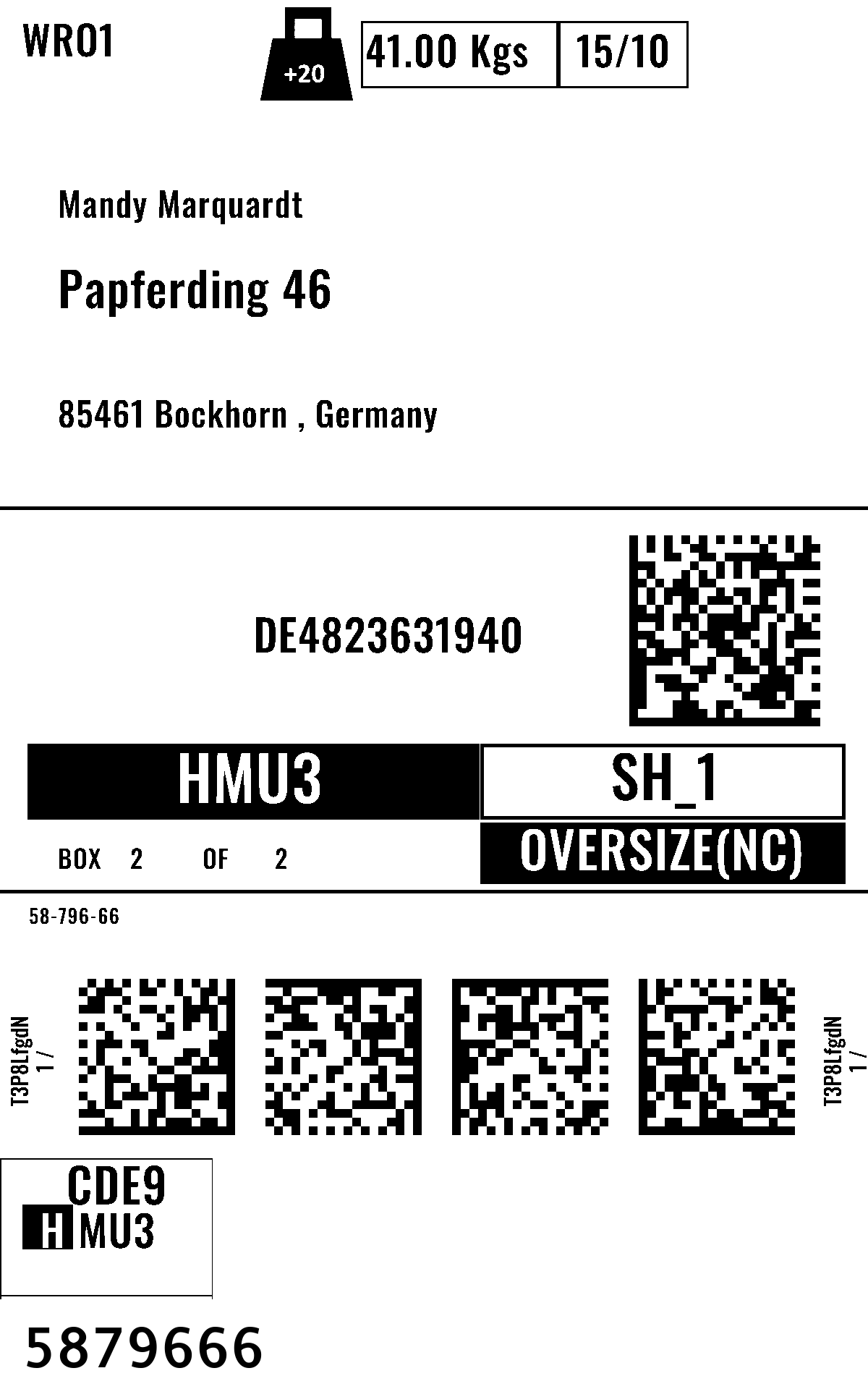 WRO1

+20

41.00 Kgs

15/10

Mandy Marquardt

Papferding 46

85461 Bockhorn , Germany

DE4823631940

HMU3

SH_1

BOX 2 OF 2

OVERSIZE(NC)

58-796-66

T3P8LfgdN
1 /

T3P8LfgdN
1 /

CDE9
HMU3

5879666